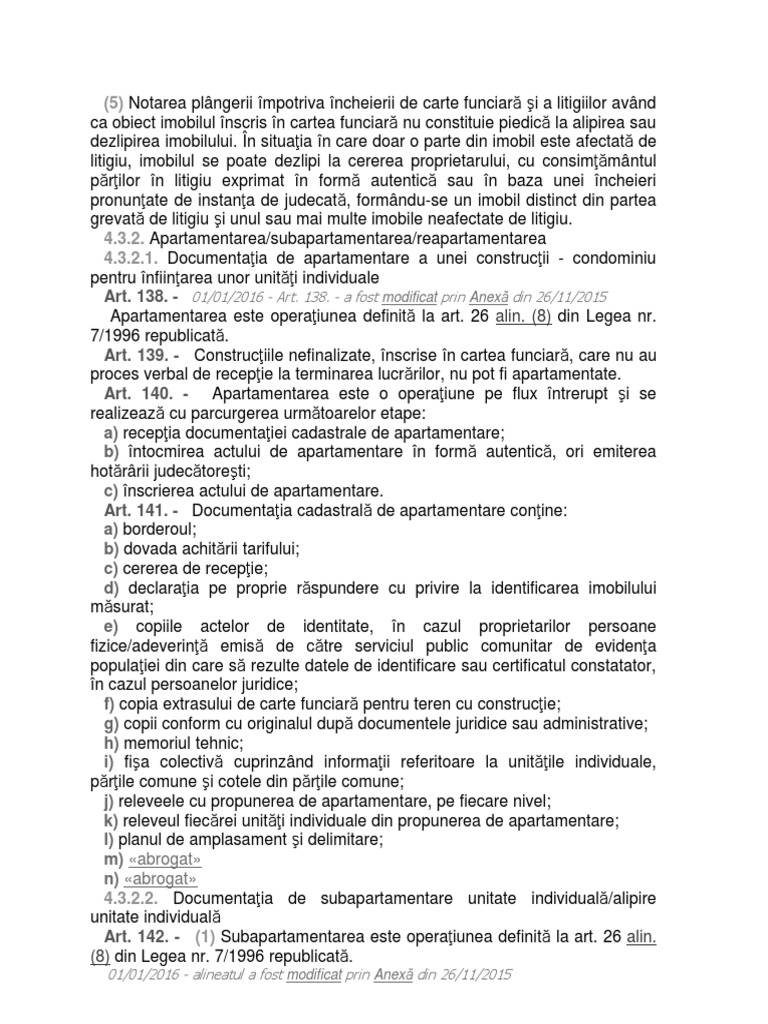 (5) Notarea plângerii împotriva încheierii de carte funciară şi a litigiilor având ca obiect imobilul înscris în cartea funciară nu constituie piedică la alipirea sau dezlipirea imobilului. În situaţia în care doar o parte din imobil este afectată de litigiu, imobilul se poate dezlipi la cererea proprietarului, cu consimţământul părţilor în litigiu exprimat în formă autentică sau în baza unei încheieri pronunţate de instanţa de judecată, formându-se un imobil distinct din partea grevată de litigiu şi unul sau mai multe imobile neafectate de litigiu.

4.3.2. Apartamentarea/subapartamentarea/reapartamentarea

4.3.2.1. Documentaţia de apartamentare a unei construcţii - condominiu pentru înfiinţarea unor unităţi individuale

Art. 138. - 01/01/2016 - Art. 138. - a fost modificat prin Anexă din 26/11/2015

Apartamentarea este operaţiunea definită la art. 26 alin. (8) din Legea nr. 7/1996 republicată.

Art. 139. - Construcţiile nefinalizate, înscrise în cartea funciară, care nu au proces verbal de recepţie la terminarea lucrărilor, nu pot fi apartamentate.

Art. 140. - Apartamentarea este o operaţiune pe flux întrerupt şi se realizează cu parcurgerea următoarelor etape:

a) recepţia documentaţiei cadastrale de apartamentare;

b) întocmirea actului de apartamentare în formă autentică, ori emiterea hotărârii judecătoreşti;

c) înscrierea actului de apartamentare.

Art. 141. - Documentaţia cadastrală de apartamentare conţine:

a) borderoul;

b) dovada achitării tarifului;

c) cererea de recepţie;

d) declaraţia pe proprie răspundere cu privire la identificarea imobilului măsurat;

e) copiile actelor de identitate, în cazul proprietarilor persoane fizice/adeverinţă emisă de către serviciul public comunitar de evidenţa populaţiei din care să rezulte datele de identificare sau certificatul constatator, în cazul persoanelor juridice;

f) copia extrasului de carte funciară pentru teren cu construcţie;

g) copii conform cu originalul după documentele juridice sau administrative;

h) memoriul tehnic;

i) fişa colectivă cuprinzând informaţii referitoare la unităţile individuale, părţile comune şi cotele din părţile comune;

j) releveele cu propunerea de apartamentare, pe fiecare nivel;

k) releveul fiecărei unităţi individuale din propunerea de apartamentare;

l) planul de amplasament şi delimitare;

m) «abrogat»

n) «abrogat»

4.3.2.2. Documentaţia de subapartamentare unitate individuală/alipire unitate individuală

Art. 142. - (1) Subapartamentarea este operaţiunea definită la art. 26 alin. (8) din Legea nr. 7/1996 republicată.

01/01/2016 - alineatul a fost modificat prin Anexă din 26/11/2015